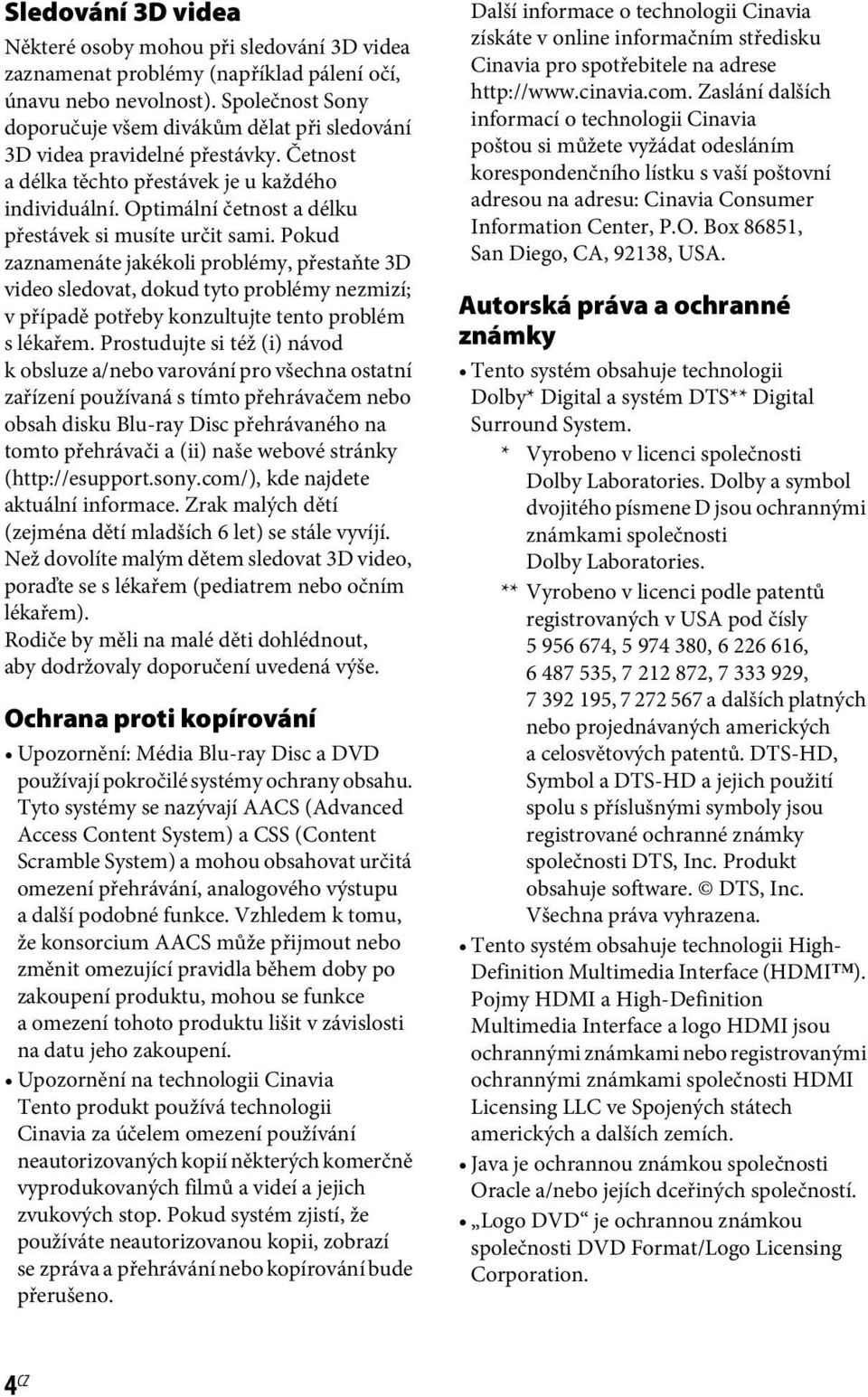 Sledování 3D videa

Některé osoby mohou při sledování 3D videa zaznamenat problémy (například pálení očí, únavu nebo nevolnost). Společnost Sony doporučuje všem divákům dělat při sledování 3D videa pravidelné přestávky. Četnost a délka těchto přestávek je u každého individuální. Optimální četnost a délku přestávek si musíte určit sami. Pokud zaznamenáte jakékoli problémy, přestaňte 3D video sledovat, dokud tyto problémy nezmizí; v případě potřeby konzultujte tento problém s lékařem. Prostudujte si též (i) návod k obsluze a/nebo varování pro všechna ostatní zařízení používaná s tímto přehrávačem nebo obsah disku Blu-ray Disc přehrávaného na tomto přehrávači a (ii) naše webové stránky (http://esupport.sony.com/), kde najdete aktuální informace. Zrak malých dětí (zejména dětí mladších 6 let) se stále vyvíjí. Než dovolíte malým dětem sledovat 3D video, poraďte se s lékařem (pediatrem nebo očním lékařem).
Rodiče by měli na malé děti dohlédnout, aby dodržovaly doporučení uvedená výše.

Ochrana proti kopírování

• Upozornění: Média Blu-ray Disc a DVD používají pokročilé systémy ochrany obsahu. Tyto systémy se nazývají AACS (Advanced Access Content System) a CSS (Content Scramble System) a mohou obsahovat určitá omezení přehrávání, analogového výstupu a další podobné funkce. Vzhledem k tomu, že konsorcium AACS může přijmout nebo změnit omezující pravidla během doby po zakoupení produktu, mohou se funkce a omezení tohoto produktu lišit v závislosti na datu jeho zakoupení.
• Upozornění na technologii Cinavia
Tento produkt používá technologii Cinavia za účelem omezení používání neautorizovaných kopií některých komerčně vyprodukovaných filmů a videí a jejich zvukových stop. Pokud systém zjistí, že používáte neautorizovanou kopii, zobrazí se zpráva a přehrávání nebo kopírování bude přerušeno.

Další informace o technologii Cinavia získáte v online informačním středisku Cinavia pro spotřebitele na adrese http://www.cinavia.com. Zaslání dalších informací o technologii Cinavia poštou si můžete vyžádat odesláním korespondenčního lístku s vaší poštovní adresou na adresu: Cinavia Consumer Information Center, P.O. Box 86851, San Diego, CA, 92138, USA.

Autorská práva a ochranné známky

• Tento systém obsahuje technologii Dolby* Digital a systém DTS** Digital Surround System.
* Vyrobeno v licenci společnosti Dolby Laboratories. Dolby a symbol dvojitého písmene D jsou ochrannými známkami společnosti Dolby Laboratories.
** Vyrobeno v licenci podle patentů registrovaných v USA pod čísly 5 956 674, 5 974 380, 6 226 616, 6 487 535, 7 212 872, 7 333 929, 7 392 195, 7 272 567 a dalších platných nebo projednávaných amerických a celosvětových patentů. DTS-HD, Symbol a DTS-HD a jejich použití spolu s příslušnými symboly jsou registrované ochranné známky společnosti DTS, Inc. Produkt obsahuje software. © DTS, Inc. Všechna práva vyhrazena.
• Tento systém obsahuje technologii High-Definition Multimedia Interface (HDMI™). Pojmy HDMI a High-Definition Multimedia Interface a logo HDMI jsou ochrannými známkami nebo registrovanými ochrannými známkami společnosti HDMI Licensing LLC ve Spojených státech amerických a dalších zemích.
• Java je ochrannou známkou společnosti Oracle a/nebo jejích dceřiných společností.
• „Logo DVD“ je ochrannou známkou společnosti DVD Format/Logo Licensing Corporation.

4CZ